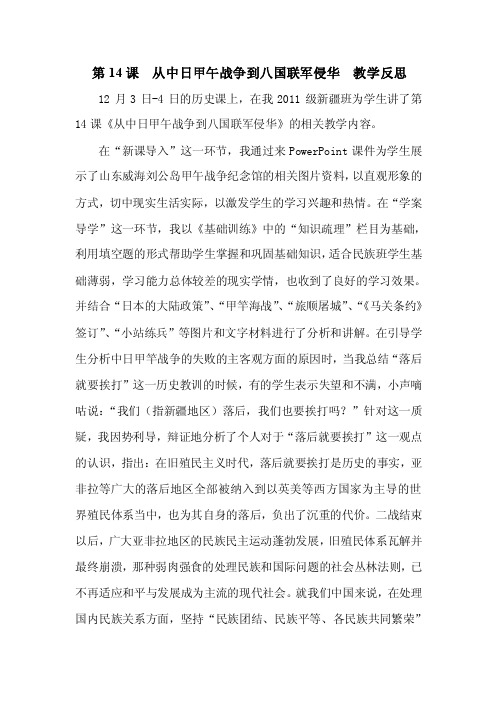 第 14 课　从中日甲午战争到八国联军侵华　教学反思

12 月 3 日-4 日的历史课上，在我 2011 级新疆班为学生讲了第 14 课《从中日甲午战争到八国联军侵华》的相关教学内容。

在“新课导入”这一环节，我通过来 PowerPoint 课件为学生展示了山东威海刘公岛甲午战争纪念馆的相关图片资料，以直观形象的方式，切中现实生活实际，以激发学生的学习兴趣和热情。在“学案导学”这一环节，我以《基础训练》中的“知识疏理”栏目为基础，利用填空题的形式帮助学生掌握和巩固基础知识，适合民族班学生基础薄弱，学习能力总体较差的现实学情，也收到了良好的学习效果。并结合“日本的大陆政策”、“甲竿海战”、“旅顺屠城”、“《马关条约》签订”、“小站练兵”等图片和文字材料进行了分析和讲解。在引导学生分析中日甲竿战争的失败的主客观方面的原因时，当我总结“落后就要挨打”这一历史教训的时候，有的学生表示失望和不满，小声嘀咕说：“我们（指新疆地区）落后，我们也要挨打吗？”针对这一质疑，我因势利导，辩证地分析了个人对于“落后就要挨打”这一观点的认识，指出：在旧殖民主义时代，落后就要挨打是历史的事实，亚非拉等广大的落后地区全部被纳入到以英美等西方国家为主导的世界殖民体系当中，也为其自身的落后，负出了沉重的代价。二战结束以后，广大亚非拉地区的民族民主运动蓬勃发展，旧殖民体系瓦解并最终崩溃，那种弱肉强食的处理民族和国际问题的社会丛林法则，已不再适应和平与发展成为主流的现代社会。就我们中国来说，在处理国内民族关系方面，坚持“民族团结、民族平等、各民族共同繁荣”